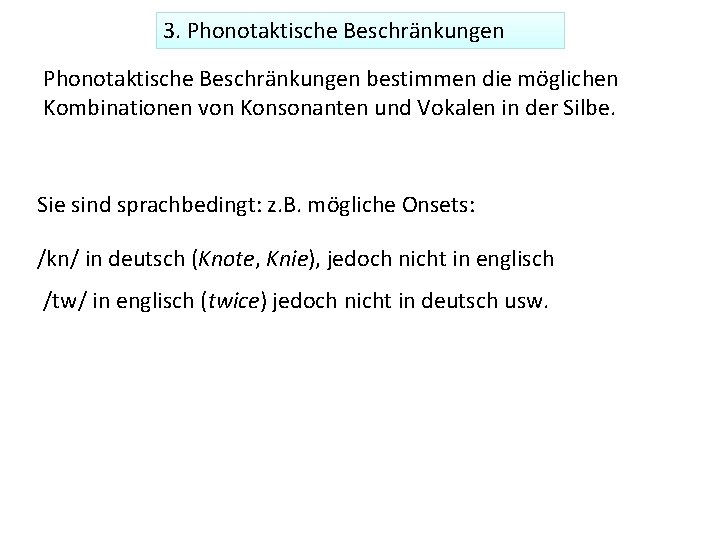 3. Phonotaktische Beschränkungen

Phonotaktische Beschränkungen bestimmen die möglichen Kombinationen von Konsonanten und Vokalen in der Silbe.

Sie sind sprachbedingt: z.B. mögliche Onsets:

/kn/ in deutsch (Knote, Knie), jedoch nicht in englisch

/tw/ in englisch (twice) jedoch nicht in deutsch usw.